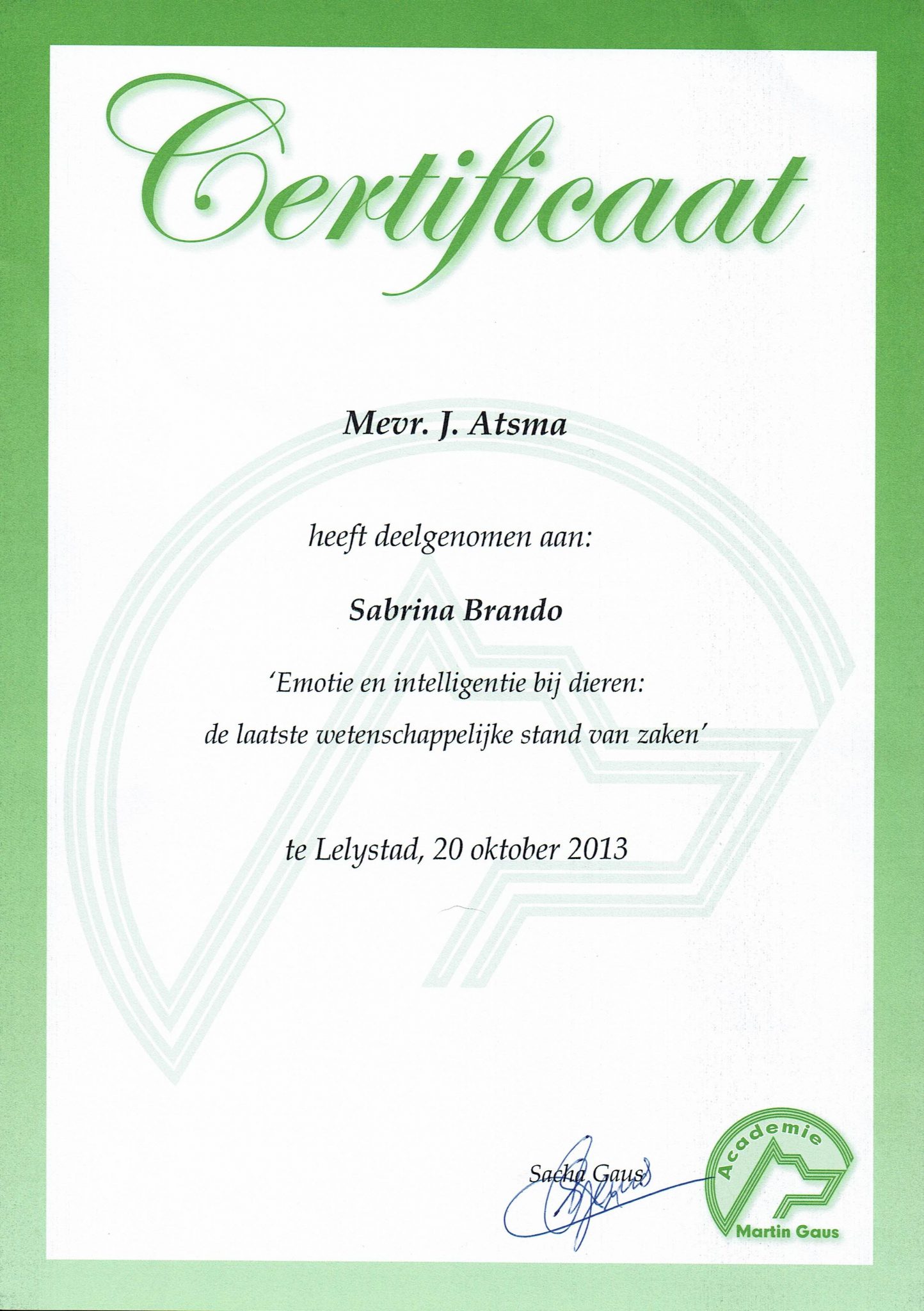 Certificaat

Mevr. J. Atsma

heeft deelgenomen aan:

Sabrina Brando

'Emotie en intelligentie bij dieren: de laatste wetenschappelijke stand van zaken'

te Lelystad, 20 oktober 2013

Sacha Gaus

Academie
Martin Gaus